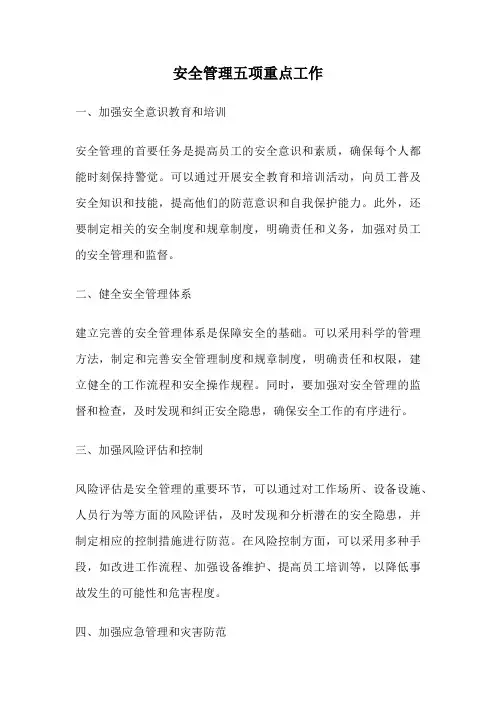 安全管理五项重点工作

一、加强安全意识教育和培训

安全管理的首要任务是提高员工的安全意识和素质，确保每个人都能时刻保持警觉。可以通过开展安全教育和培训活动，向员工普及安全知识和技能，提高他们的防范意识和自我保护能力。此外，还要制定相关的安全制度和规章制度，明确责任和义务，加强对员工的安全管理和监督。

二、健全安全管理体系

建立完善的安全管理体系是保障安全的基础。可以采用科学的管理方法，制定和完善安全管理制度和规章制度，明确责任和权限，建立健全的工作流程和安全操作规程。同时，要加强对安全管理的监督和检查，及时发现和纠正安全隐患，确保安全工作的有序进行。

三、加强风险评估和控制

风险评估是安全管理的重要环节，可以通过对工作场所、设备设施、人员行为等方面的风险评估，及时发现和分析潜在的安全隐患，并制定相应的控制措施进行防范。在风险控制方面，可以采用多种手段，如改进工作流程、加强设备维护、提高员工培训等，以降低事故发生的可能性和危害程度。

四、加强应急管理和灾害防范